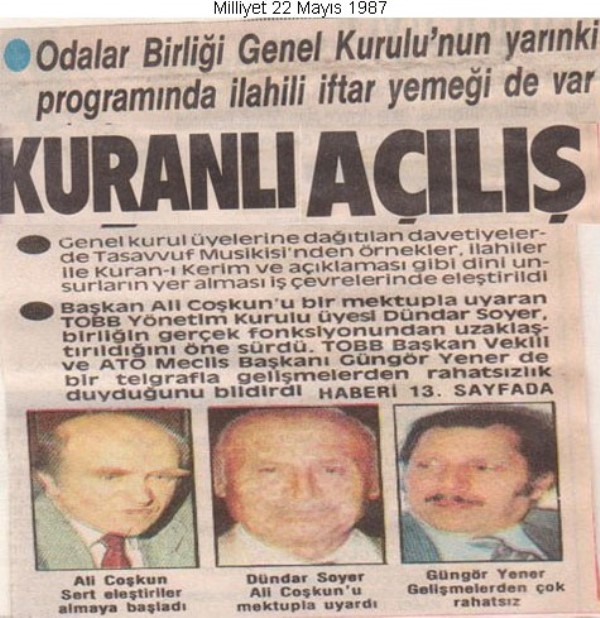 Milliyet 22 Mayıs 1987

Odalar Birliği Genel Kurulu'nun yarınki programında ilahili iftar yemeği de var

KURANLI AÇILIŞ

Genel kurul üyelerine dağıtılan davetiyelerde Tasavvuf Musikisi'nden örnekler, ilahiler ile Kuran-ı Kerim ve açıklaması gibi dini unsurların yer alması iş çevrelerinde eleştirildi

Başkan Ali Coşkun'u bir mektupla uyaran TOBB Yönetim Kurulu üyesi Dündar Soyer, birliğin gerçek fonksiyonundan uzaklaştırıldığını öne sürdü. TOBB Başkan Vekili ve ATO Meclis Başkanı Güngör Yener de bir telgrafla gelişmelerden rahatsızlık duyduğunu bildirdi HABERİ 13. SAYFADA

Ali Coşkun Sert eleştiriler almaya başladı

Dündar Soyer Ali Coşkun'u mektupla uyardı

Güngör Yener Gelişmelerden çok rahatsız